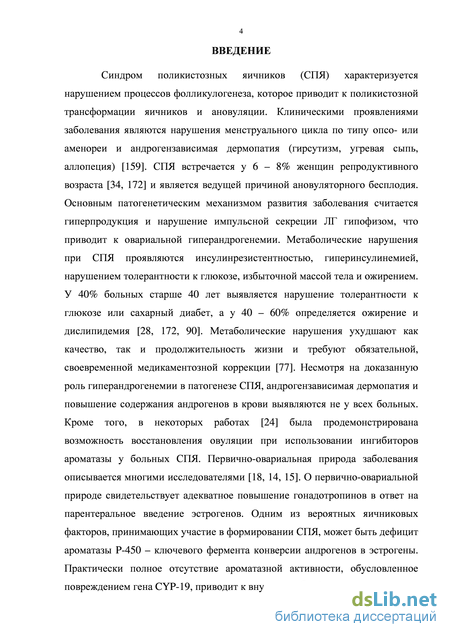 4

ВВЕДЕНИЕ

Синдром поликистозных яичников (СПЯ) характеризуется нарушением процессов фолликулогенеза, которое приводит к поликистозной трансформации яичников и ановуляции. Клиническими проявлениями заболевания являются нарушения менструального цикла по типу опсо- или аменореи и андрогензависимая дермопатия (гирсутизм, угревая сыпь, аллопеция) [159]. СПЯ встречается у 6 – 8% женщин репродуктивного возраста [34, 172] и является ведущей причиной ановуляторного бесплодия. Основным патогенетическим механизмом развития заболевания считается гиперпродукция и нарушение импульсной секреции ЛГ гипофизом, что приводит к овариальной гиперандрогенемии. Метаболические нарушения при СПЯ проявляются инсулинрезистентностью, гиперинсулинемией, нарушением толерантности к глюкозе, избыточной массой тела и ожирением. У 40% больных старше 40 лет выявляется нарушение толерантности к глюкозе или сахарный диабет, а у 40 – 60% определяется ожирение и дислипидемия [28, 172, 90]. Метаболические нарушения ухудшают как качество, так и продолжительность жизни и требуют обязательной, своевременной медикаментозной коррекции [77]. Несмотря на доказанную роль гиперандрогенемии в патогенезе СПЯ, андрогензависимая дермопатия и повышение содержания андрогенов в крови выявляются не у всех больных. Кроме того, в некоторых работах [24] была продемонстрирована возможность восстановления овуляции при использовании ингибиторов ароматазы у больных СПЯ. Первично-овариальная природа заболевания описывается многими исследователями [18, 14, 15]. О первично-овариальной природе свидетельствует адекватное повышение гонадотропинов в ответ на парентеральное введение эстрогенов. Одним из вероятных яичниковых факторов, принимающих участие в формировании СПЯ, может быть дефицит ароматазы Р-450 – ключевого фермента конверсии андрогенов в эстрогены. Практически полное отсутствие ароматазной активности, обусловленное повреждением гена CYP-19, приводит к вну

dsLib.net
библиотека диссертаций